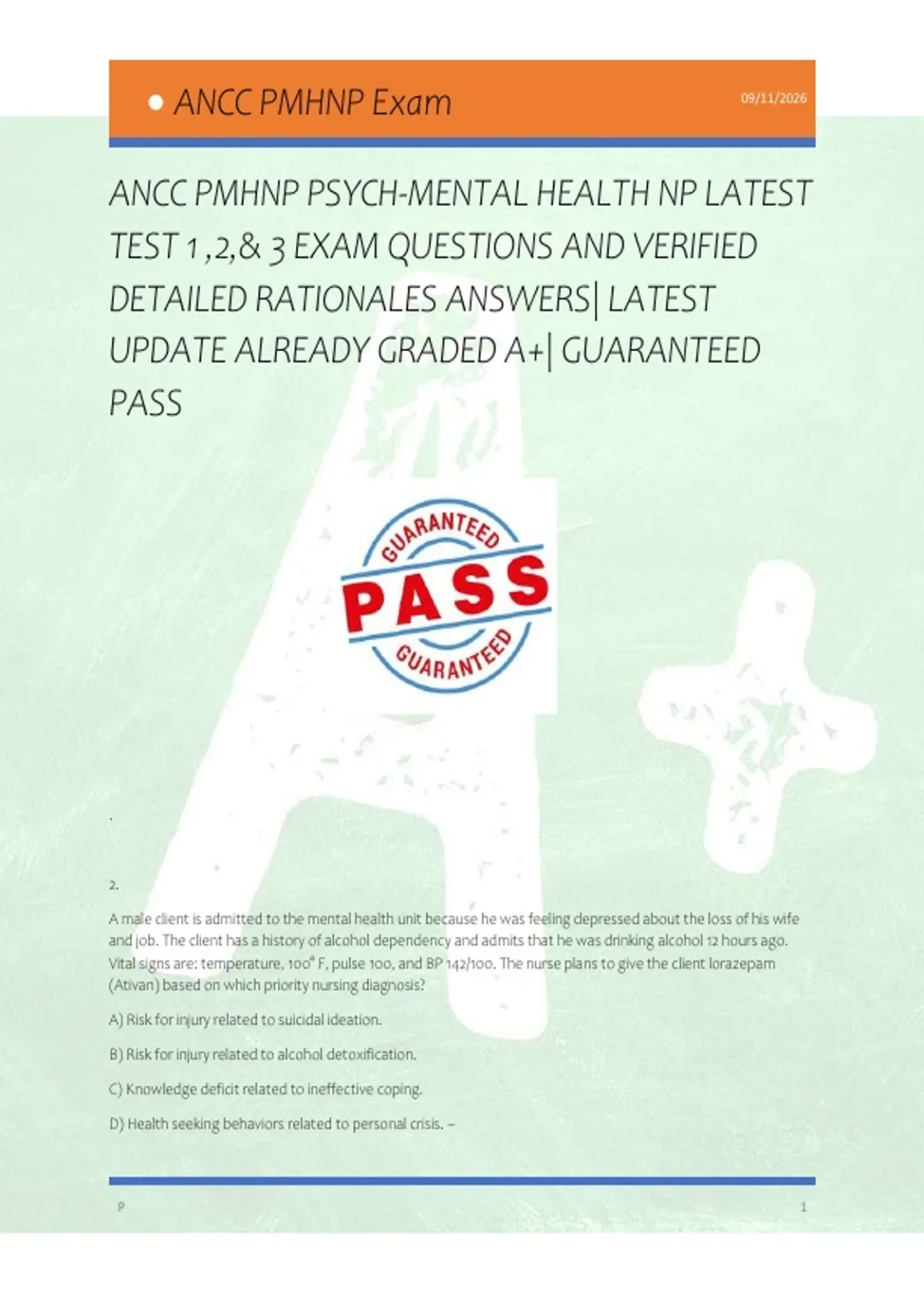 • ANCC PMHNP Exam

09/11/2026

ANCC PMHNP PSYCH-MENTAL HEALTH NP LATEST TEST 1 ,2,& 3 EXAM QUESTIONS AND VERIFIED DETAILED RATIONALES ANSWERS| LATEST UPDATE ALREADY GRADED A+| GUARANTEED PASS

GUARANTEED
PASS
GUARANTEED

.

2.

A male client is admitted to the mental health unit because he was feeling depressed about the loss of his wife and job. The client has a history of alcohol dependency and admits that he was drinking alcohol 12 hours ago. Vital signs are: temperature, 100° F, pulse 100, and BP 142/100. The nurse plans to give the client lorazepam (Ativan) based on which priority nursing diagnosis?

A) Risk for injury related to suicidal ideation.

B) Risk for injury related to alcohol detoxification.

C) Knowledge deficit related to ineffective coping.

D) Health seeking behaviors related to personal crisis. –

P

1